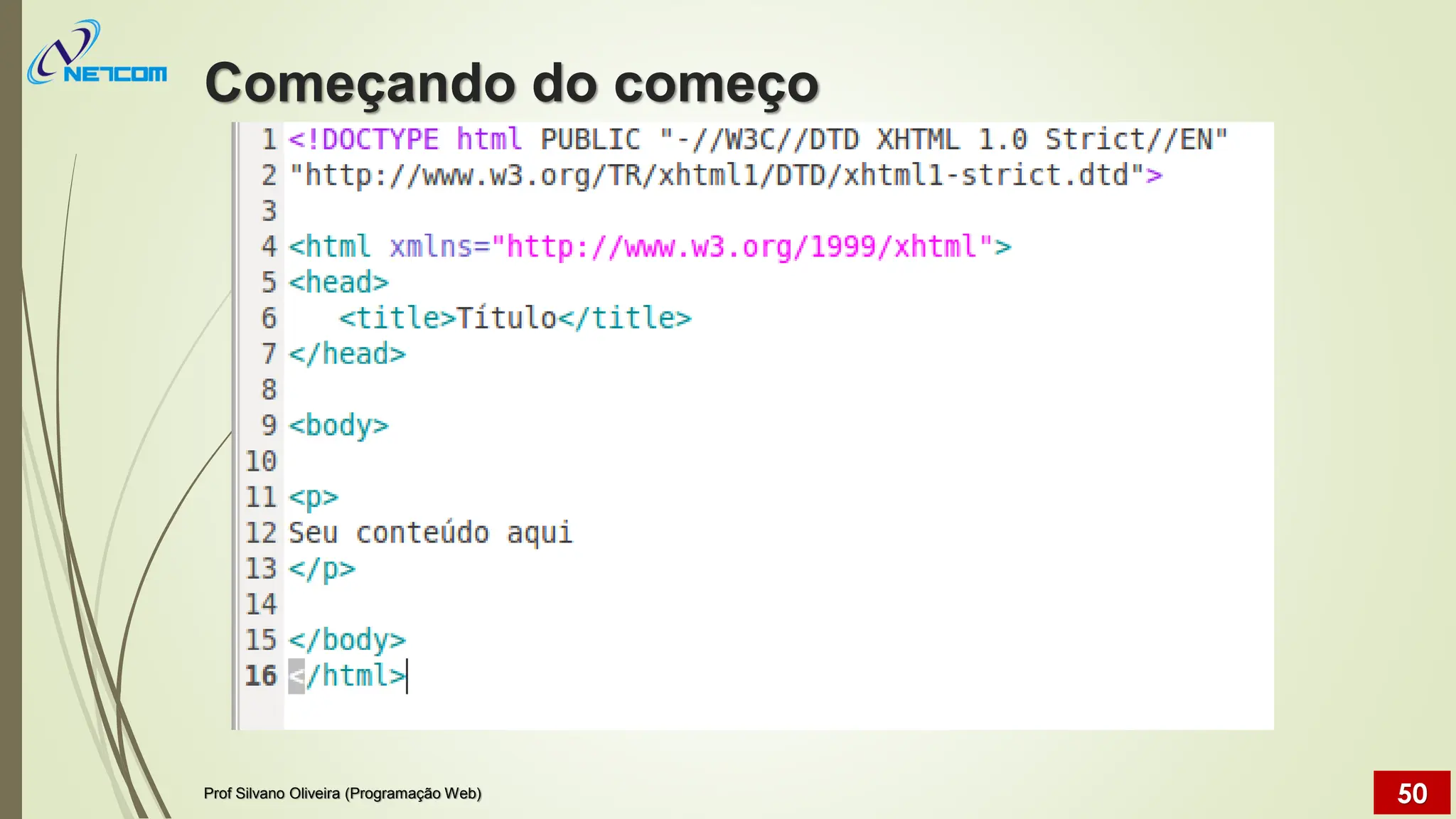 NETCOM

Começando do começo

1 <!DOCTYPE html PUBLIC "-//W3C//DTD XHTML 1.0 Strict//EN"
2 "http://www.w3.org/TR/xhtml1/DTD/xhtml1-strict.dtd">
3
4 <html xmlns="http://www.w3.org/1999/xhtml">
5 <head>
6 <title>Título</title>
7 </head>
8
9 <body>
10
11 <p>
12 Seu conteúdo aqui
13 </p>
14
15 </body>
16 </html>

Prof Silvano Oliveira (Programação Web)

50